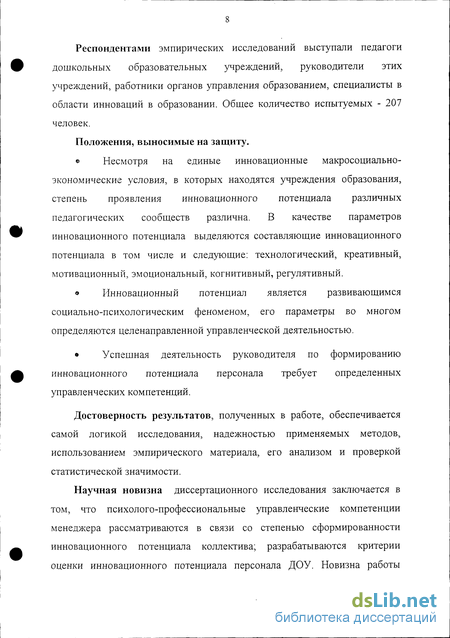 8

**Респондентами** эмпирических исследований выступали педагоги дошкольных образовательных учреждений, руководители этих учреждений, работники органов управления образованием, специалисты в области инноваций в образовании. Общее количество испытуемых - 207 человек.

**Положения, выносимые на защиту.**

• Несмотря на единые инновационные макросоциально-экономические условия, в которых находятся учреждения образования, степень проявления инновационного потенциала различных педагогических сообществ различна. В качестве параметров инновационного потенциала выделяются составляющие инновационного потенциала в том числе и следующие: технологический, креативный, мотивационный, эмоциональный, когнитивный, регулятивный.

• Инновационный потенциал является развивающимся социально-психологическим феноменом, его параметры во многом определяются целенаправленной управленческой деятельностью.

• Успешная деятельность руководителя по формированию инновационного потенциала персонала требует определенных управленческих компетенций.

**Достоверность результатов**, полученных в работе, обеспечивается самой логикой исследования, надежностью применяемых методов, использованием эмпирического материала, его анализом и проверкой статистической значимости.

**Научная новизна** диссертационного исследования заключается в том, что психолого-профессиональные управленческие компетенции менеджера рассматриваются в связи со степенью сформированности инновационного потенциала коллектива; разрабатываются критерии оценки инновационного потенциала персонала ДОУ. Новизна работы

dsLib.net
библиотека диссертаций